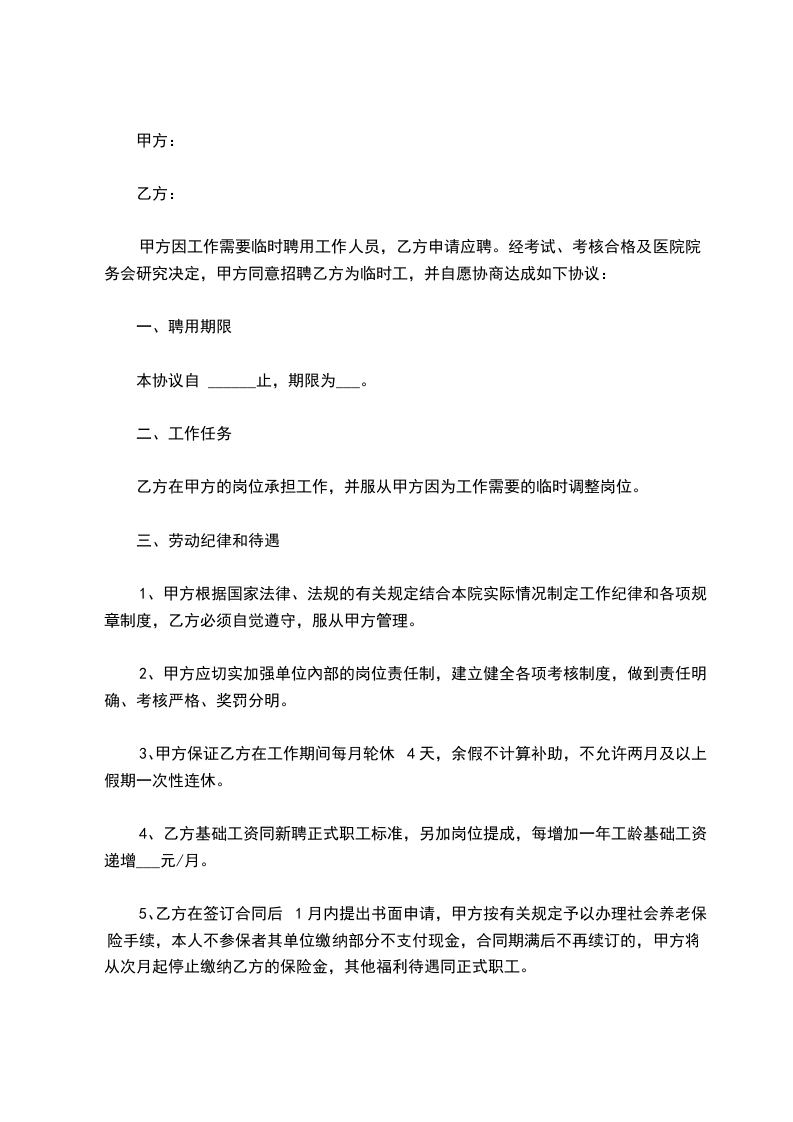 甲方：

乙方：

甲方因工作需要临时聘用工作人员，乙方申请应聘。经考试、考核合格及医院院务会研究决定，甲方同意招聘乙方为临时工，并自愿协商达成如下协议：

一、聘用期限

本协议自 ______止，期限为___。

二、工作任务

乙方在甲方的岗位承担工作，并服从甲方因为工作需要的临时调整岗位。

三、劳动纪律和待遇

1、甲方根据国家法律、法规的有关规定结合本院实际情况制定工作纪律和各项规章制度，乙方必须自觉遵守，服从甲方管理。

2、甲方应切实加强单位内部的岗位责任制，建立健全各项考核制度，做到责任明确、考核严格、奖罚分明。

3、甲方保证乙方在工作期间每月轮休 4天，余假不计算补助，不允许两月及以上假期一次性连休。

4、乙方基础工资同新聘正式职工标准，另加岗位提成，每增加一年工龄基础工资递增___元/月。

5、乙方在签订合同后 1月内提出书面申请，甲方按有关规定予以办理社会养老保险手续，本人不参保者其单位缴纳部分不支付现金，合同期满后不再续订的，甲方将从次月起停止缴纳乙方的保险金，其他福利待遇同正式职工。